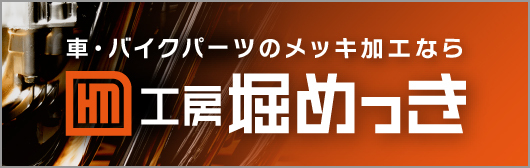 車・バイクパーツのメッキ加工なら

HM 工房 堀めっき